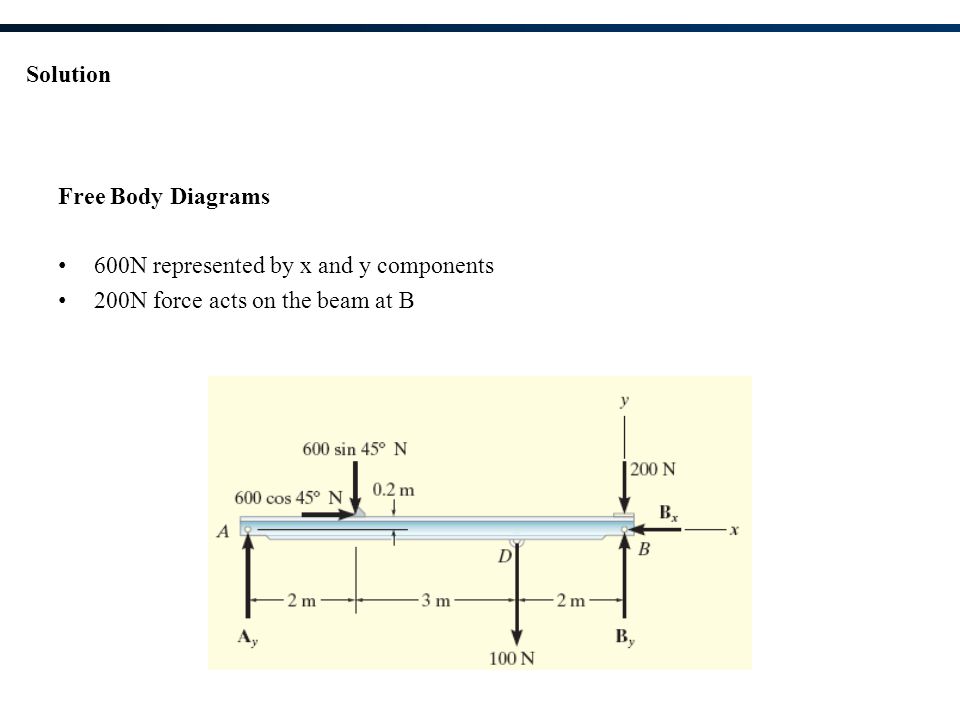 Solution

Free Body Diagrams

• 600N represented by x and y components
• 200N force acts on the beam at B

y
600 sin 45° N
200 N
600 cos 45° N
0.2 m
$B_x$
A
x
B
D
2 m
3 m
2 m
$A_y$
$B_y$
100 N